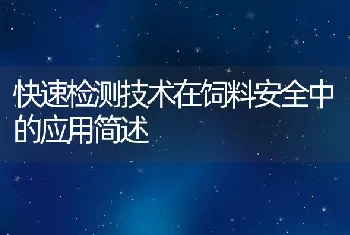 快速检测技术在饲料安全中的应用简述